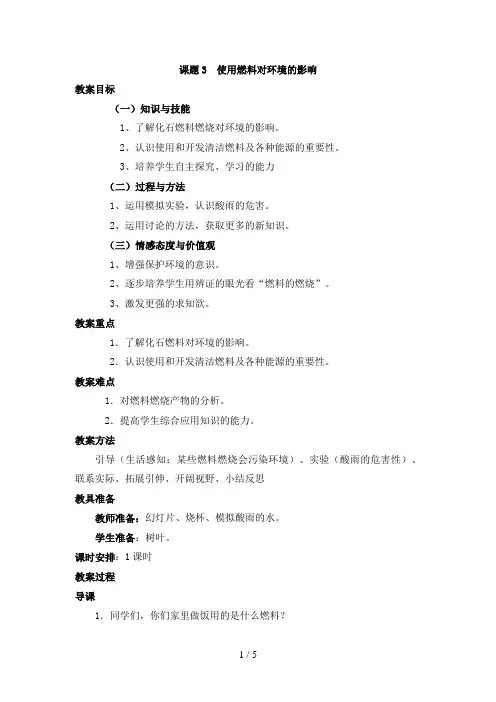 课题 3　使用燃料对环境的影响

教案目标

（一）知识与技能

1、了解化石燃料燃烧对环境的影响。

2、认识使用和开发清洁燃料及各种能源的重要性。

3、培养学生自主探究、学习的能力

（二）过程与方法

1、运用模拟实验，认识酸雨的危害。

2、运用讨论的方法，获取更多的新知识。

（三）情感态度与价值观

1、增强保护环境的意识。

2、逐步培养学生用辨证的眼光看“燃料的燃烧”。

3、激发更强的求知欲。

教案重点

1．了解化石燃料对环境的影响。

2．认识使用和开发清洁燃料及各种能源的重要性。

教案难点

1．对燃料燃烧产物的分析。

2．提高学生综合应用知识的能力。

教案方法

引导（生活感知：某些燃料燃烧会污染环境）、实验（酸雨的危害性）、联系实际、拓展引伸、开阔视野、小结反思

教具准备

教师准备：幻灯片、烧杯、模拟酸雨的水。

学生准备：树叶。

课时安排：1 课时

教案过程

导课

1．同学们，你们家里做饭用的是什么燃料？

1 / 5